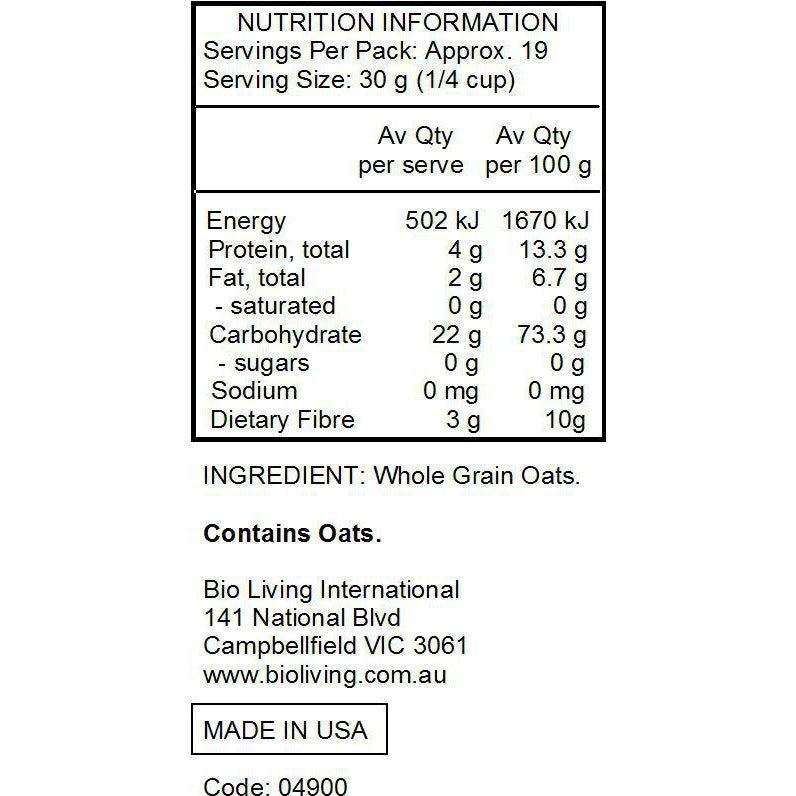 NUTRITION INFORMATION
Servings Per Pack: Approx. 19
Serving Size: 30 g (1/4 cup)

| | Av Qty per serve | Av Qty per 100 g |
|---|---|---|
| Energy | 502 kJ | 1670 kJ |
| Protein, total | 4 g | 13.3 g |
| Fat, total | 2 g | 6.7 g |
| - saturated | 0 g | 0 g |
| Carbohydrate | 22 g | 73.3 g |
| - sugars | 0 g | 0 g |
| Sodium | 0 mg | 0 mg |
| Dietary Fibre | 3 g | 10g |

INGREDIENT: Whole Grain Oats.

Contains Oats.

Bio Living International
141 National Blvd
Campbellfield VIC 3061
www.bioliving.com.au

MADE IN USA

Code: 04900